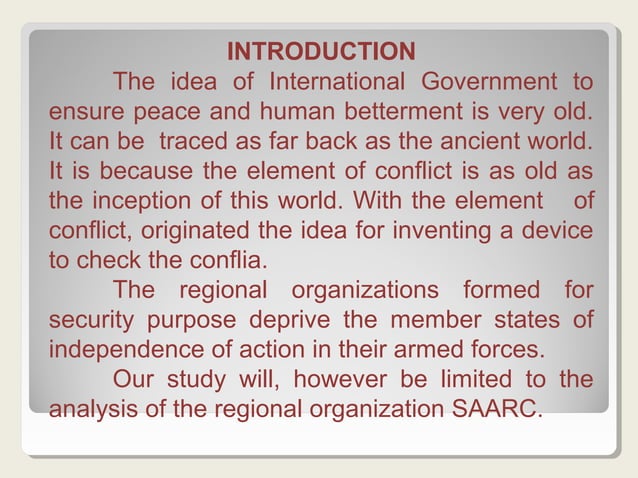 INTRODUCTION

The idea of International Government to ensure peace and human betterment is very old. It can be traced as far back as the ancient world. It is because the element of conflict is as old as the inception of this world. With the element of conflict, originated the idea for inventing a device to check the conflia.

The regional organizations formed for security purpose deprive the member states of independence of action in their armed forces.

Our study will, however be limited to the analysis of the regional organization SAARC.